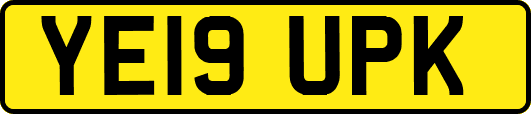 YE19 UPK